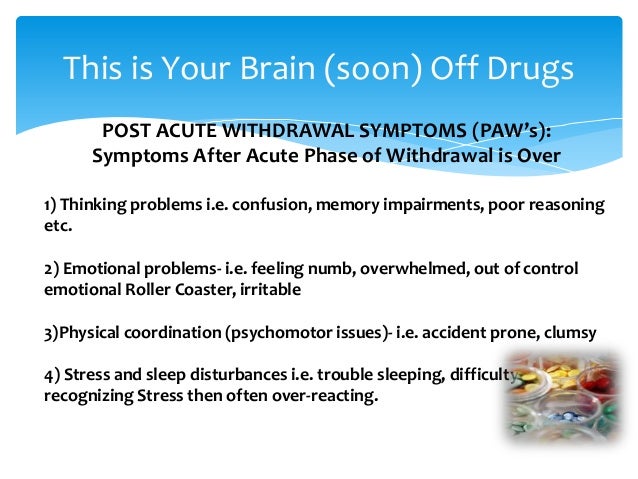 This is Your Brain (soon) Off Drugs

POST ACUTE WITHDRAWAL SYMPTOMS (PAW's): Symptoms After Acute Phase of Withdrawal is Over

1) Thinking problems i.e. confusion, memory impairments, poor reasoning etc.

2) Emotional problems- i.e. feeling numb, overwhelmed, out of control emotional Roller Coaster, irritable

3)Physical coordination (psychomotor issues)- i.e. accident prone, clumsy

4) Stress and sleep disturbances i.e. trouble sleeping, difficulty recognizing Stress then often over-reacting.